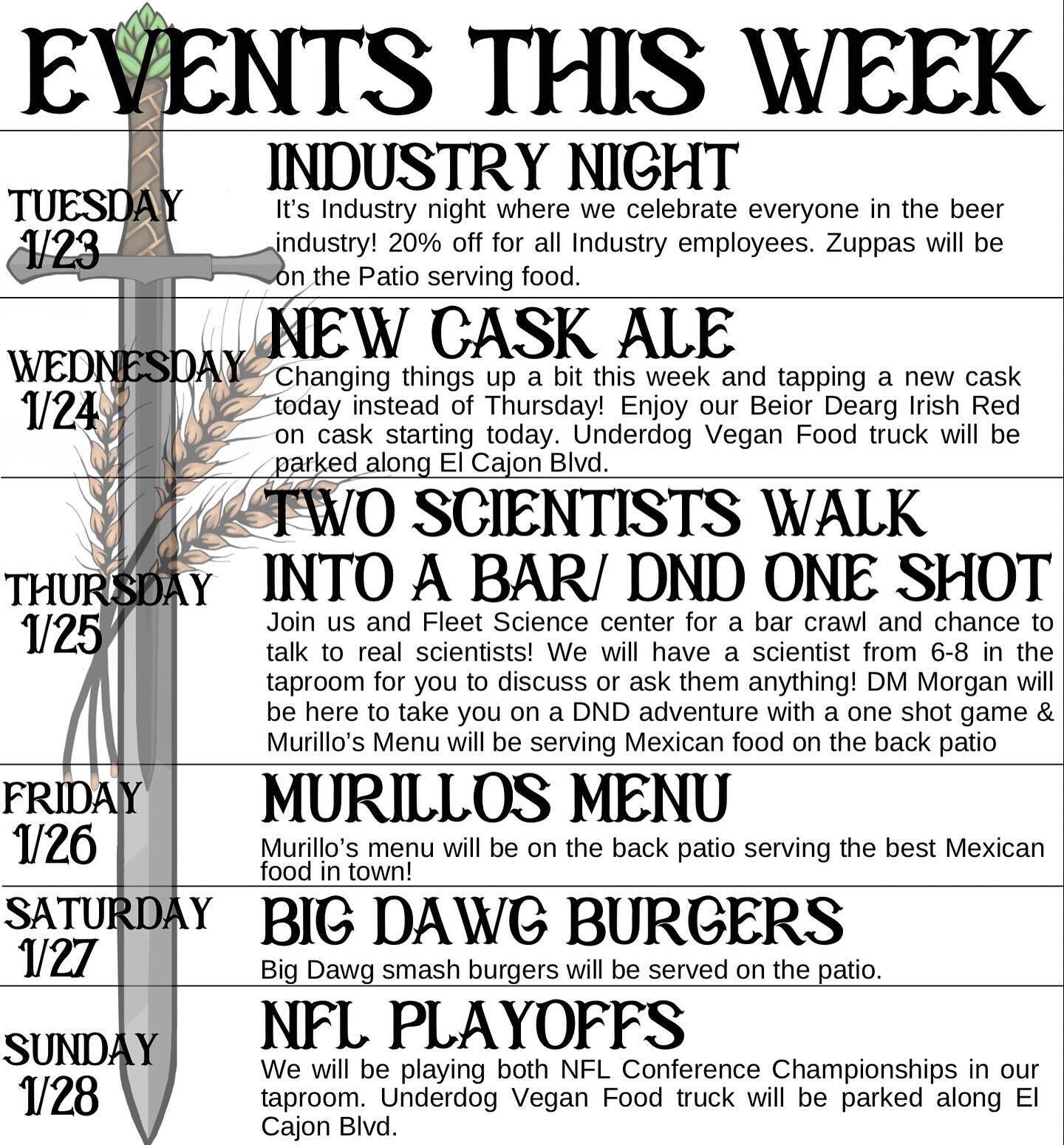 EVENTS THIS WEEK

TUESDAY
1/23

INDUSTRY NIGHT

It's Industry night where we celebrate everyone in the beer industry! 20% off for all Industry employees. Zuppas will be on the Patio serving food.

WEDNESDAY
1/24

NEW CASK ALE

Changing things up a bit this week and tapping a new cask today instead of Thursday! Enjoy our Beior Dearg Irish Red on cask starting today. Underdog Vegan Food truck will be parked along El Cajon Blvd.

THURSDAY
1/25

TWO SCIENTISTS WALK INTO A BAR/ DND ONE SHOT

Join us and Fleet Science center for a bar crawl and chance to talk to real scientists! We will have a scientist from 6-8 in the taproom for you to discuss or ask them anything! DM Morgan will be here to take you on a DND adventure with a one shot game & Murillo's Menu will be serving Mexican food on the back patio

FRIDAY
1/26

MURILLOS MENU

Murillo's menu will be on the back patio serving the best Mexican food in town!

SATURDAY
1/27

BIG DAWG BURGERS

Big Dawg smash burgers will be served on the patio.

SUNDAY
1/28

NFL PLAYOFFS

We will be playing both NFL Conference Championships in our taproom. Underdog Vegan Food truck will be parked along El Cajon Blvd.